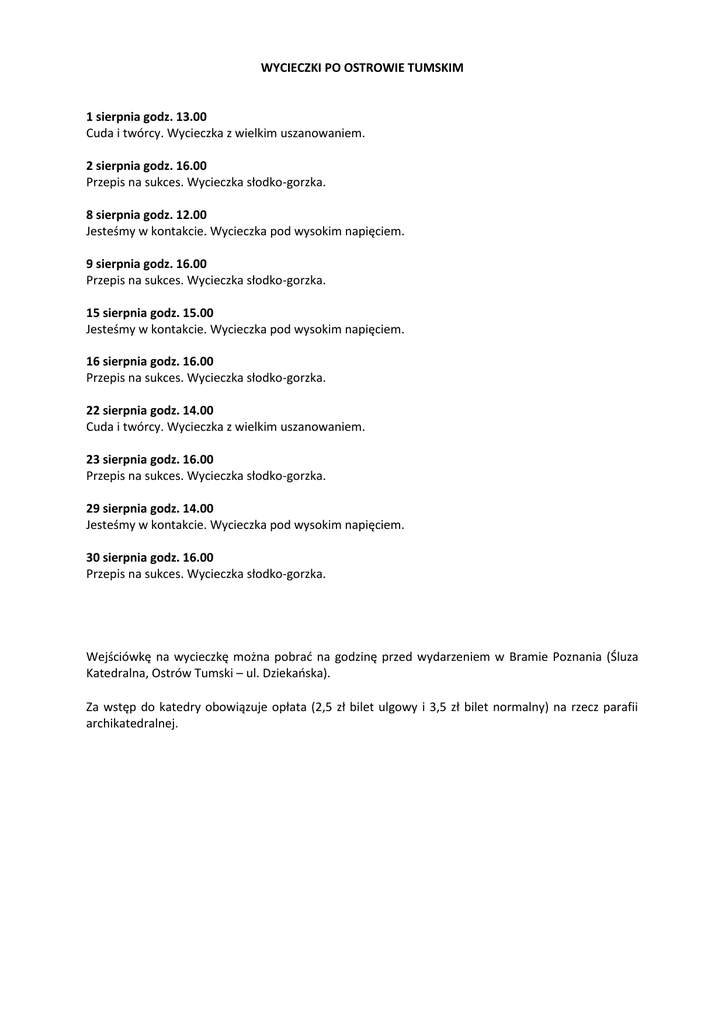 WYCIECZKI PO OSTROWIE TUMSKIM

1 sierpnia godz. 13.00
Cuda i twórcy. Wycieczka z wielkim uszanowaniem.

2 sierpnia godz. 16.00
Przepis na sukces. Wycieczka słodko-gorzka.

8 sierpnia godz. 12.00
Jesteśmy w kontakcie. Wycieczka pod wysokim napięciem.

9 sierpnia godz. 16.00
Przepis na sukces. Wycieczka słodko-gorzka.

15 sierpnia godz. 15.00
Jesteśmy w kontakcie. Wycieczka pod wysokim napięciem.

16 sierpnia godz. 16.00
Przepis na sukces. Wycieczka słodko-gorzka.

22 sierpnia godz. 14.00
Cuda i twórcy. Wycieczka z wielkim uszanowaniem.

23 sierpnia godz. 16.00
Przepis na sukces. Wycieczka słodko-gorzka.

29 sierpnia godz. 14.00
Jesteśmy w kontakcie. Wycieczka pod wysokim napięciem.

30 sierpnia godz. 16.00
Przepis na sukces. Wycieczka słodko-gorzka.

Wejściówkę na wycieczkę można pobrać na godzinę przed wydarzeniem w Bramie Poznania (Śluza Katedralna, Ostrów Tumski – ul. Dziekańska).

Za wstęp do katedry obowiązuje opłata (2,5 zł bilet ulgowy i 3,5 zł bilet normalny) na rzecz parafii archikatedralnej.